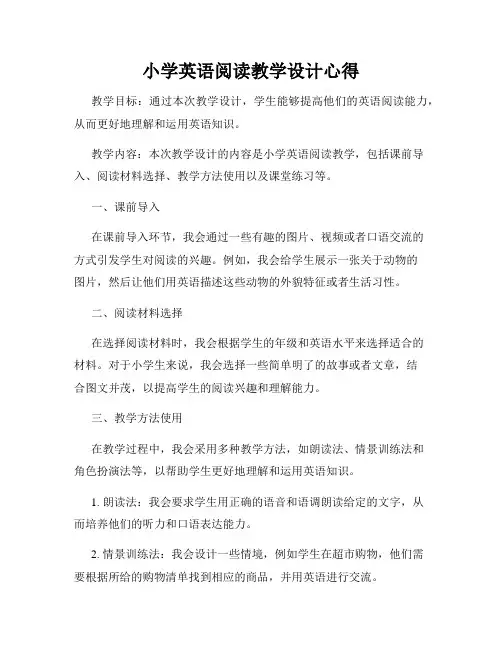 小学英语阅读教学设计心得

教学目标：通过本次教学设计，学生能够提高他们的英语阅读能力，从而更好地理解和运用英语知识。

教学内容：本次教学设计的内容是小学英语阅读教学，包括课前导入、阅读材料选择、教学方法使用以及课堂练习等。

一、课前导入

在课前导入环节，我会通过一些有趣的图片、视频或者口语交流的方式引发学生对阅读的兴趣。例如，我会给学生展示一张关于动物的图片，然后让他们用英语描述这些动物的外貌特征或者生活习性。

二、阅读材料选择

在选择阅读材料时，我会根据学生的年级和英语水平来选择适合的材料。对于小学生来说，我会选择一些简单明了的故事或者文章，结合图文并茂，以提高学生的阅读兴趣和理解能力。

三、教学方法使用

在教学过程中，我会采用多种教学方法，如朗读法、情景训练法和角色扮演法等，以帮助学生更好地理解和运用英语知识。

1. 朗读法：我会要求学生用正确的语音和语调朗读给定的文字，从而培养他们的听力和口语表达能力。

2. 情景训练法：我会设计一些情境，例如学生在超市购物，他们需要根据所给的购物清单找到相应的商品，并用英语进行交流。